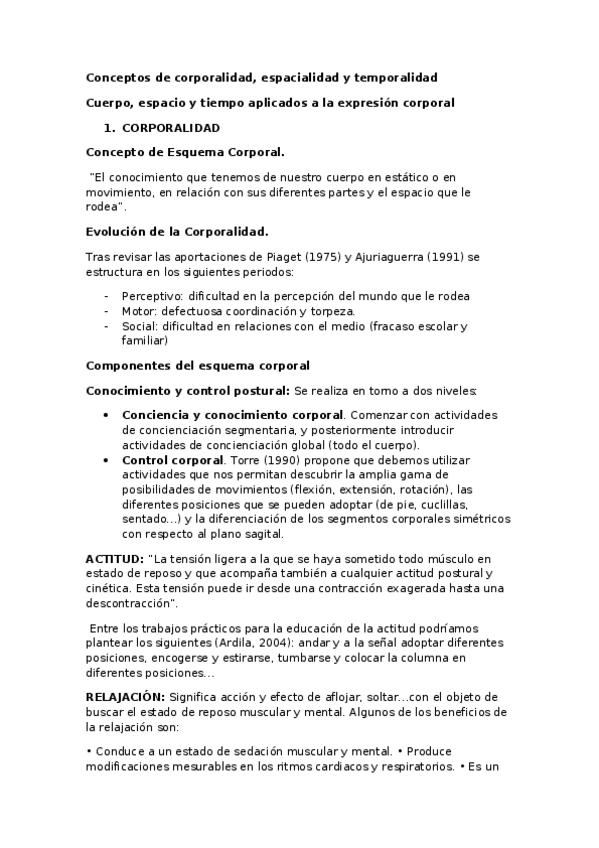 Conceptos de corporalidad, espacialidad y temporalidad

Cuerpo, espacio y tiempo aplicados a la expresión corporal

1. CORPORALIDAD

Concepto de Esquema Corporal.

"El conocimiento que tenemos de nuestro cuerpo en estático o en movimiento, en relación con sus diferentes partes y el espacio que le rodea".

Evolución de la Corporalidad.

Tras revisar las aportaciones de Piaget (1975) y Ajuriaguerra (1991) se estructura en los siguientes periodos:

- Perceptivo: dificultad en la percepción del mundo que le rodea
- Motor: defectuosa coordinación y torpeza.
- Social: dificultad en relaciones con el medio (fracaso escolar y familiar)

Componentes del esquema corporal

Conocimiento y control postural: Se realiza en torno a dos niveles:

• Conciencia y conocimiento corporal. Comenzar con actividades de concienciación segmentaria, y posteriormente introducir actividades de concienciación global (todo el cuerpo).
• Control corporal. Torre (1990) propone que debemos utilizar actividades que nos permitan descubrir la amplia gama de posibilidades de movimientos (flexión, extensión, rotación), las diferentes posiciones que se pueden adoptar (de pie, cuclillas, sentado...) y la diferenciación de los segmentos corporales simétricos con respecto al plano sagital.

ACTITUD: "La tensión ligera a la que se haya sometido todo músculo en estado de reposo y que acompaña también a cualquier actitud postural y cinética. Esta tensión puede ir desde una contracción exagerada hasta una descontracción".

Entre los trabajos prácticos para la educación de la actitud podríamos plantear los siguientes (Ardila, 2004): andar y a la señal adoptar diferentes posiciones, encogerse y estirarse, tumbarse y colocar la columna en diferentes posiciones...

RELAJACIÓN: Significa acción y efecto de aflojar, soltar...con el objeto de buscar el estado de reposo muscular y mental. Algunos de los beneficios de la relajación son:

• Conduce a un estado de sedación muscular y mental. • Produce modificaciones mesurables en los ritmos cardiacos y respiratorios. • Es un